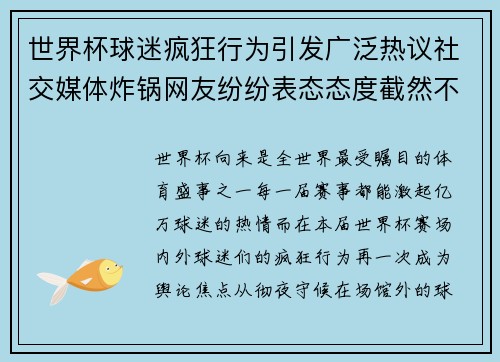 世界杯球迷疯狂行为引发广泛热议社交媒体炸锅网友纷纷表态态度截然不

世界杯向来是全世界最受瞩目的体育盛事之一每一届赛事都能激起亿万球迷的热情而在本届世界杯赛场内外球迷们的疯狂行为再一次成为舆论焦点从彻夜守候在场馆外的球